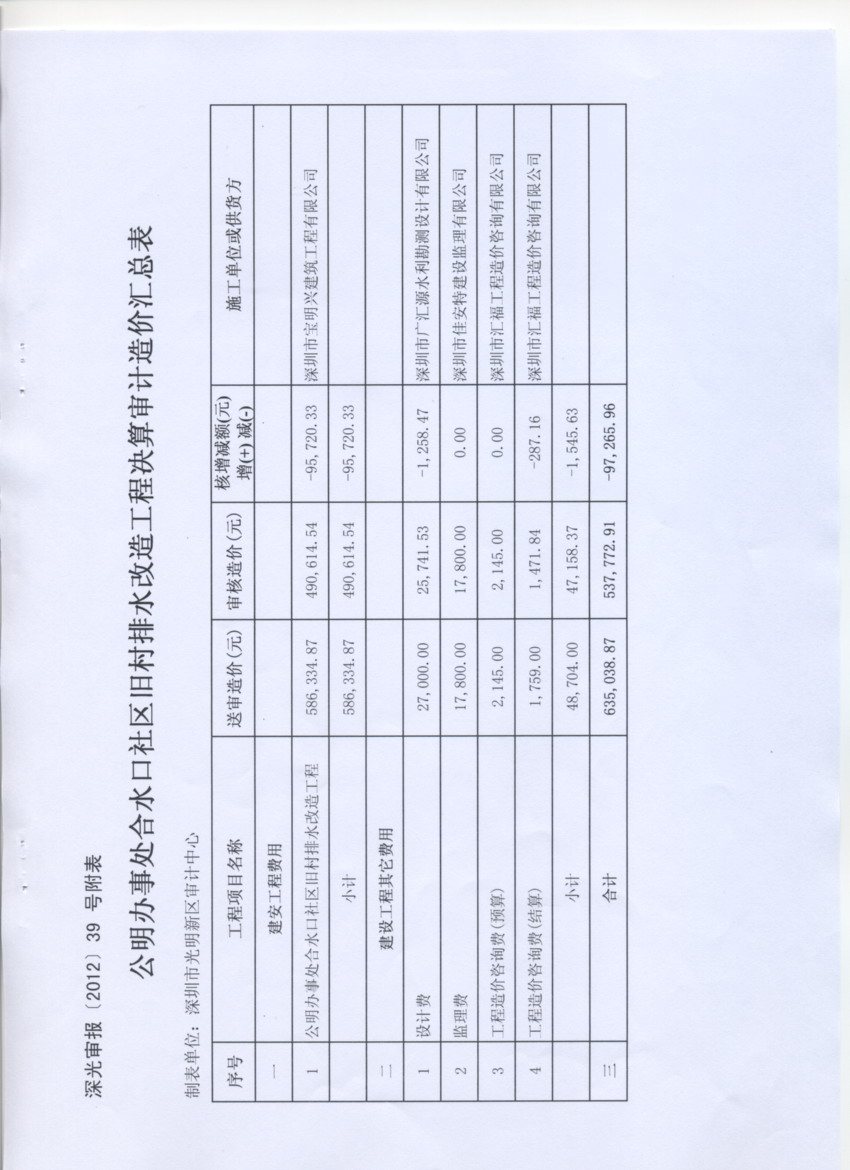 深光审报〔2012〕39 号附表

公明办事处合水口社区旧村排水改造工程决算审计造价汇总表

制表单位：深圳市光明新区审计中心

| 序号 | 工程项目名称 | 送审造价(元) | 审核造价(元) | 核增减额(元) 增(+)减(-) | 施工单位或供货方 |
|---|---|---|---|---|---|
| 一 | 建安工程费用 | | | | |
| 1 | 公明办事处合水口社区旧村排水改造工程 | 586,334.87 | 490,614.54 | -95,720.33 | 深圳市宝明兴建筑工程有限公司 |
| | 小计 | 586,334.87 | 490,614.54 | -95,720.33 | |
| 二 | 建设工程其它费用 | | | | |
| 1 | 设计费 | 27,000.00 | 25,741.53 | -1,258.47 | 深圳市广汇源水利勘测设计有限公司 |
| 2 | 监理费 | 17,800.00 | 17,800.00 | 0.00 | 深圳市佳安特建设监理有限公司 |
| 3 | 工程造价咨询费(预算) | 2,145.00 | 2,145.00 | 0.00 | 深圳市汇福工程造价咨询有限公司 |
| 4 | 工程造价咨询费(结算) | 1,759.00 | 1,471.84 | -287.16 | 深圳市汇福工程造价咨询有限公司 |
| | 小计 | 48,704.00 | 47,158.37 | -1,545.63 | |
| 三 | 合计 | 635,038.87 | 537,772.91 | -97,265.96 | |